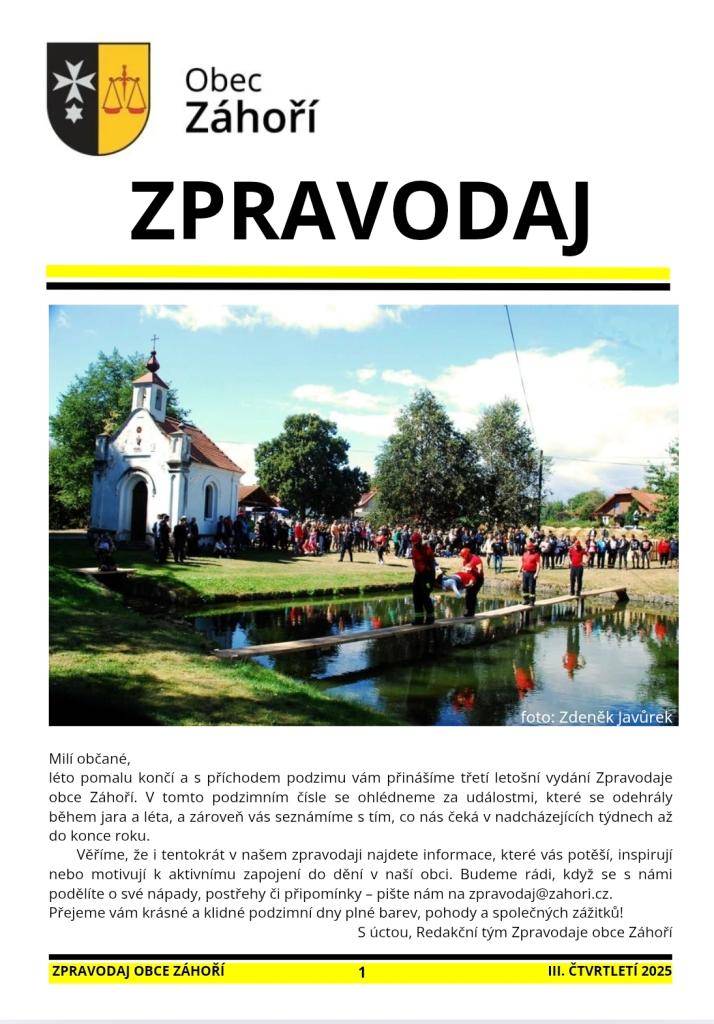 Obec
Záhoří

ZPRAVODAJ

foto: Zdeněk Javůrek

Milí občané,
léto pomalu končí a s příchodem podzimu vám přinášíme třetí letošní vydání Zpravodaje obce Záhoří. V tomto podzimním čísle se ohlédneme za událostmi, které se odehrály během jara a léta, a zároveň vás seznámíme s tím, co nás čeká v nadcházejících týdnech až do konce roku.

Věříme, že i tentokrát v našem zpravodaji najdete informace, které vás potěší, inspirují nebo motivují k aktivnímu zapojení do dění v naší obci. Budeme rádi, když se s námi podělíte o své nápady, postřehy či připomínky – pište nám na zpravodaj@zahori.cz.
Přejeme vám krásné a klidné podzimní dny plné barev, pohody a společných zážitků!
S úctou, Redakční tým Zpravodaje obce Záhoří

ZPRAVODAJ OBCE ZÁHOŘÍ 1 III. ČTVRTLETÍ 2025